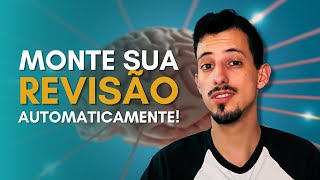 MONTE SUA
REVISÃO
AUTOMATICAMENTE!